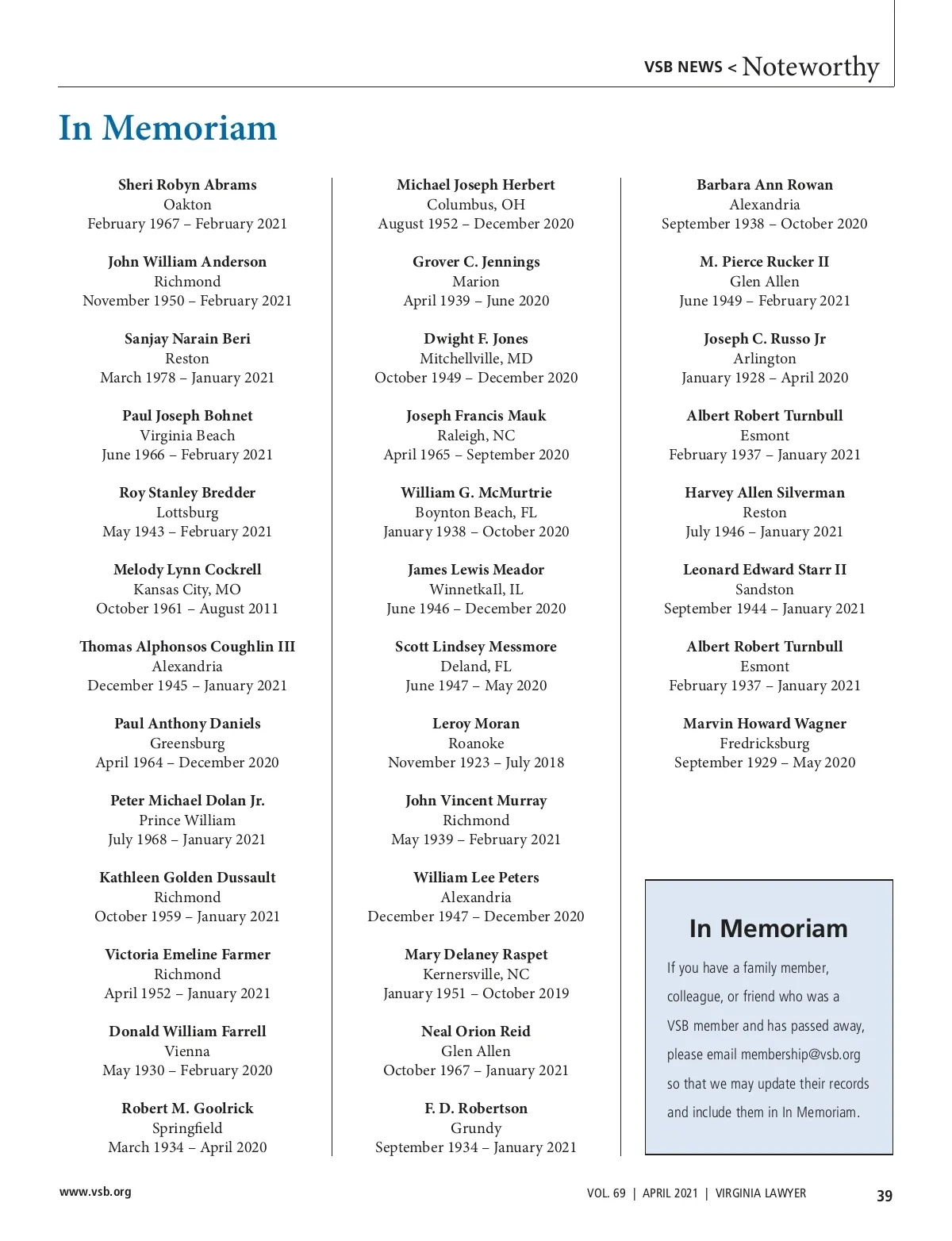 VSB NEWS < Noteworthy

In Memoriam

Sheri Robyn Abrams
Oakton
February 1967 – February 2021

John William Anderson
Richmond
November 1950 – February 2021

Sanjay Narain Beri
Reston
March 1978 – January 2021

Paul Joseph Bohnet
Virginia Beach
June 1966 – February 2021

Roy Stanley Bredder
Lottsburg
May 1943 – February 2021

Melody Lynn Cockrell
Kansas City, MO
October 1961 – August 2011

Thomas Alphonsos Coughlin III
Alexandria
December 1945 – January 2021

Paul Anthony Daniels
Greensburg
April 1964 – December 2020

Peter Michael Dolan Jr.
Prince William
July 1968 – January 2021

Kathleen Golden Dussault
Richmond
October 1959 – January 2021

Victoria Emeline Farmer
Richmond
April 1952 – January 2021

Donald William Farrell
Vienna
May 1930 – February 2020

Robert M. Goolrick
Springfield
March 1934 – April 2020

Michael Joseph Herbert
Columbus, OH
August 1952 – December 2020

Grover C. Jennings
Marion
April 1939 – June 2020

Dwight F. Jones
Mitchellville, MD
October 1949 – December 2020

Joseph Francis Mauk
Raleigh, NC
April 1965 – September 2020

William G. McMurtrie
Boynton Beach, FL
January 1938 – October 2020

James Lewis Meador
WinnetkaIl, IL
June 1946 – December 2020

Scott Lindsey Messmore
Deland, FL
June 1947 – May 2020

Leroy Moran
Roanoke
November 1923 – July 2018

John Vincent Murray
Richmond
May 1939 – February 2021

William Lee Peters
Alexandria
December 1947 – December 2020

Mary Delaney Raspet
Kernersville, NC
January 1951 – October 2019

Neal Orion Reid
Glen Allen
October 1967 – January 2021

F. D. Robertson
Grundy
September 1934 – January 2021

Barbara Ann Rowan
Alexandria
September 1938 – October 2020

M. Pierce Rucker II
Glen Allen
June 1949 – February 2021

Joseph C. Russo Jr
Arlington
January 1928 – April 2020

Albert Robert Turnbull
Esmont
February 1937 – January 2021

Harvey Allen Silverman
Reston
July 1946 – January 2021

Leonard Edward Starr II
Sandston
September 1944 – January 2021

Albert Robert Turnbull
Esmont
February 1937 – January 2021

Marvin Howard Wagner
Fredricksburg
September 1929 – May 2020

In Memoriam

If you have a family member, colleague, or friend who was a VSB member and has passed away, please email membership@vsb.org so that we may update their records and include them in In Memoriam.

www.vsb.org

VOL. 69 | APRIL 2021 | VIRGINIA LAWYER

39